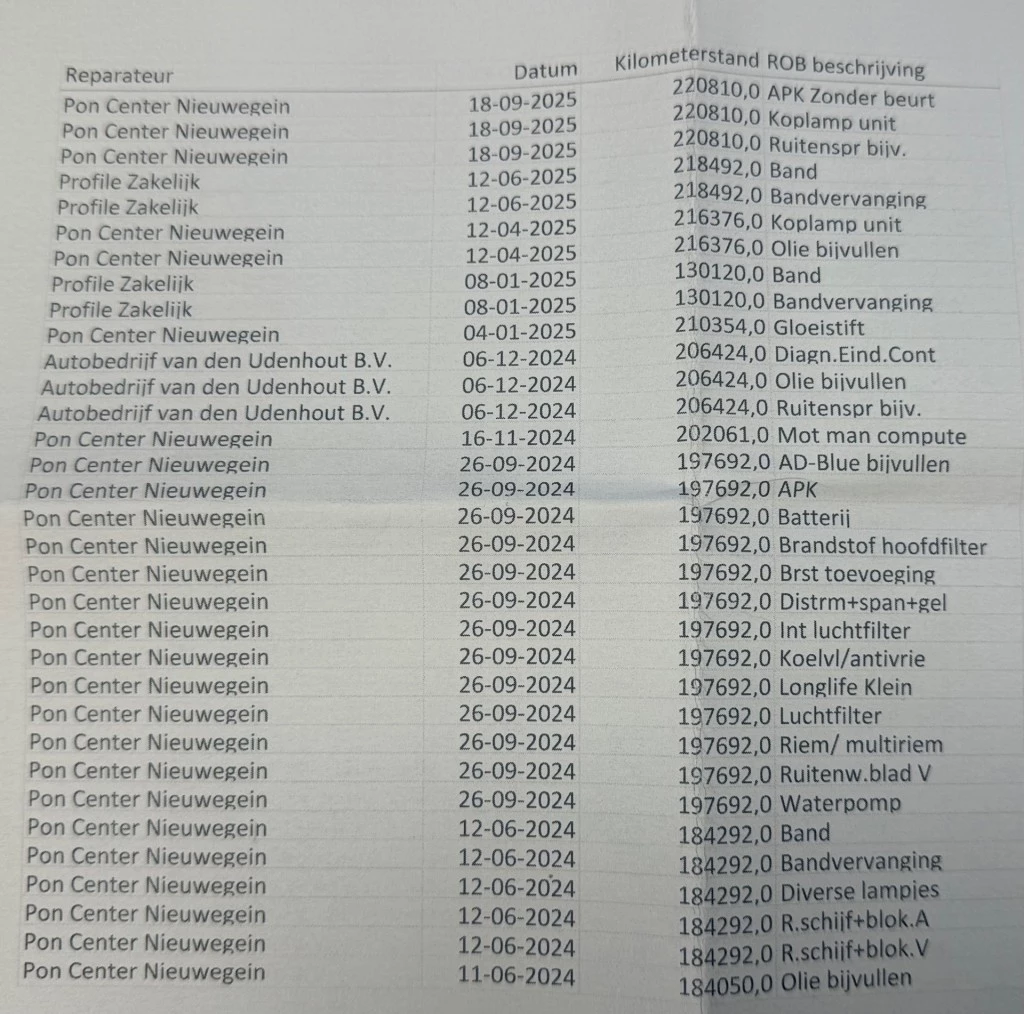 | Reparateur | Datum | Kilometerstand | ROB beschrijving |
|---|---|---|---|
| Pon Center Nieuwegein | 18-09-2025 | 220810,0 | APK Zonder beurt |
| Pon Center Nieuwegein | 18-09-2025 | 220810,0 | Koplamp unit |
| Pon Center Nieuwegein | 18-09-2025 | 220810,0 | Ruitenspr bijv. |
| Profile Zakelijk | 12-06-2025 | 218492,0 | Band |
| Profile Zakelijk | 12-06-2025 | 218492,0 | Bandvervanging |
| Pon Center Nieuwegein | 12-04-2025 | 216376,0 | Koplamp unit |
| Pon Center Nieuwegein | 12-04-2025 | 216376,0 | Olie bijvullen |
| Profile Zakelijk | 08-01-2025 | 130120,0 | Band |
| Profile Zakelijk | 08-01-2025 | 130120,0 | Bandvervanging |
| Pon Center Nieuwegein | 04-01-2025 | 210354,0 | Gloeistift |
| Autobedrijf van den Udenhout B.V. | 06-12-2024 | 206424,0 | Diagn.Eind.Cont |
| Autobedrijf van den Udenhout B.V. | 06-12-2024 | 206424,0 | Olie bijvullen |
| Autobedrijf van den Udenhout B.V. | 06-12-2024 | 206424,0 | Ruitenspr bijv. |
| Pon Center Nieuwegein | 16-11-2024 | 202061,0 | Mot man compute |
| Pon Center Nieuwegein | 26-09-2024 | 197692,0 | AD-Blue bijvullen |
| Pon Center Nieuwegein | 26-09-2024 | 197692,0 | APK |
| Pon Center Nieuwegein | 26-09-2024 | 197692,0 | Batterij |
| Pon Center Nieuwegein | 26-09-2024 | 197692,0 | Brandstof hoofdfilter |
| Pon Center Nieuwegein | 26-09-2024 | 197692,0 | Brst toevoeging |
| Pon Center Nieuwegein | 26-09-2024 | 197692,0 | Distrm+span+gel |
| Pon Center Nieuwegein | 26-09-2024 | 197692,0 | Int luchtfilter |
| Pon Center Nieuwegein | 26-09-2024 | 197692,0 | Koelvl/antivrie |
| Pon Center Nieuwegein | 26-09-2024 | 197692,0 | Longlife Klein |
| Pon Center Nieuwegein | 26-09-2024 | 197692,0 | Luchtfilter |
| Pon Center Nieuwegein | 26-09-2024 | 197692,0 | Riem/ multiriem |
| Pon Center Nieuwegein | 26-09-2024 | 197692,0 | Ruitenw.blad V |
| Pon Center Nieuwegein | 26-09-2024 | 197692,0 | Waterpomp |
| Pon Center Nieuwegein | 12-06-2024 | 184292,0 | Band |
| Pon Center Nieuwegein | 12-06-2024 | 184292,0 | Bandvervanging |
| Pon Center Nieuwegein | 12-06-2024 | 184292,0 | Diverse lampjes |
| Pon Center Nieuwegein | 12-06-2024 | 184292,0 | R.schijf+blok.A |
| Pon Center Nieuwegein | 12-06-2024 | 184292,0 | R.schijf+blok.V |
| Pon Center Nieuwegein | 11-06-2024 | 184050,0 | Olie bijvullen |